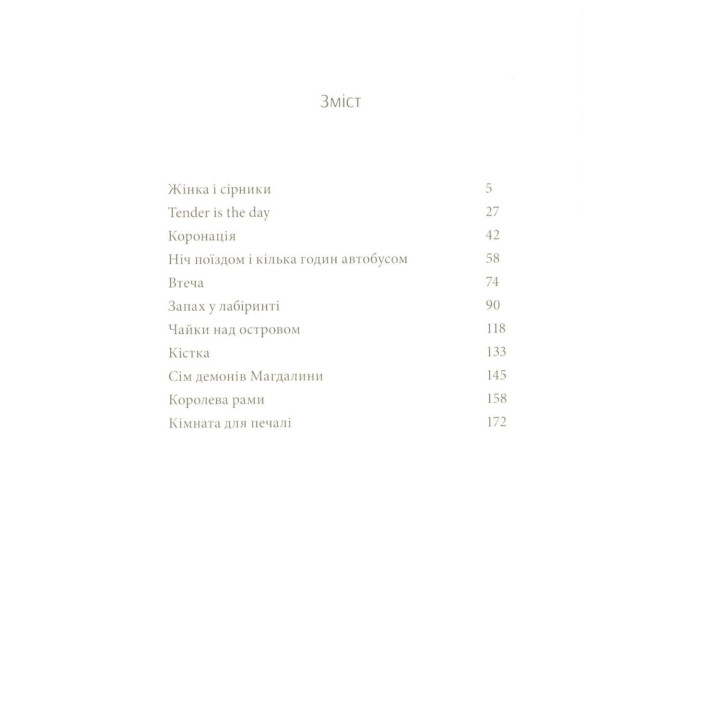 Зміст

Жінка і сірники 5
Tender is the day 27
Коронація 42
Ніч поїздом і кілька годин автобусом 58
Втеча 74
Запах у лабіринті 90
Чайки над островом 118
Кістка 133
Сім демонів Магдалини 145
Королева рами 158
Кімната для печалі 172